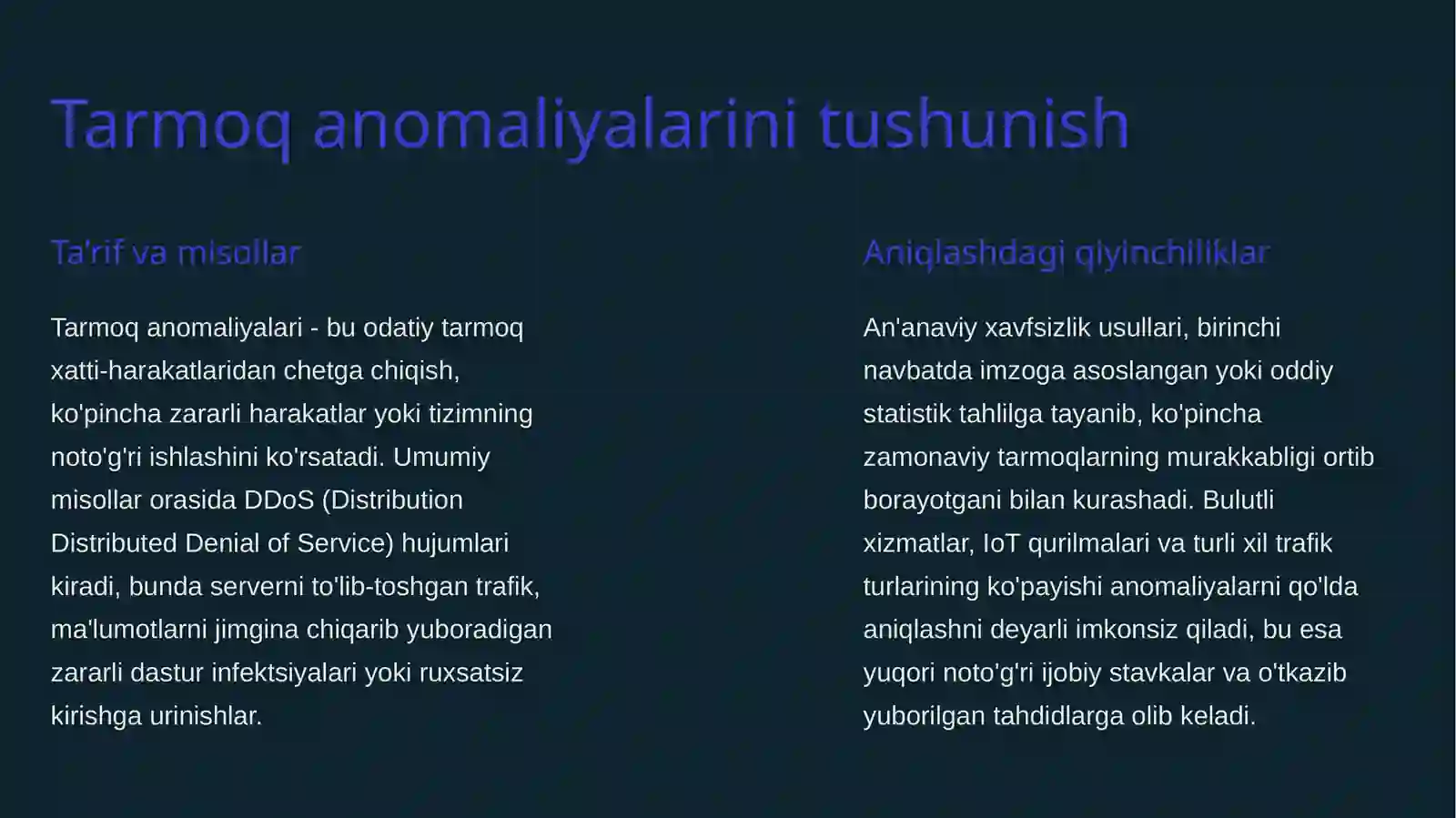 Tarmoq anomaliyalarini tushunish

Ta'rif va misollar

Tarmoq anomaliyalari - bu odatiy tarmoq xatti-harakatlaridan chetga chiqish, ko'pincha zararli harakatlar yoki tizimning noto'g'ri ishlashini ko'rsatadi. Umumiy misollar orasida DDoS (Distribution Distributed Denial of Service) hujumlari kiradi, bunda serverni to'lib-toshgan trafik, ma'lumotlarni jimgina chiqarib yuboradigan zararli dastur infektsiyalari yoki ruxsatsiz kirishga urinishlar.

Aniqlashdagi qiyinchiliklar

An'anaviy xavfsizlik usullari, birinchi navbatda imzoga asoslangan yoki oddiy statistik tahlilga tayanib, ko'pincha zamonaviy tarmoqlarning murakkabligi ortib borayotgani bilan kurashadi. Bulutli xizmatlar, IoT qurilmalari va turli xil trafik turlarining ko'payishi anomaliyalarni qo'lda aniqlashni deyarli imkonsiz qiladi, bu esa yuqori noto'g'ri ijobiy stavkalar va o'tkazib yuborilgan tahdidlarga olib keladi.